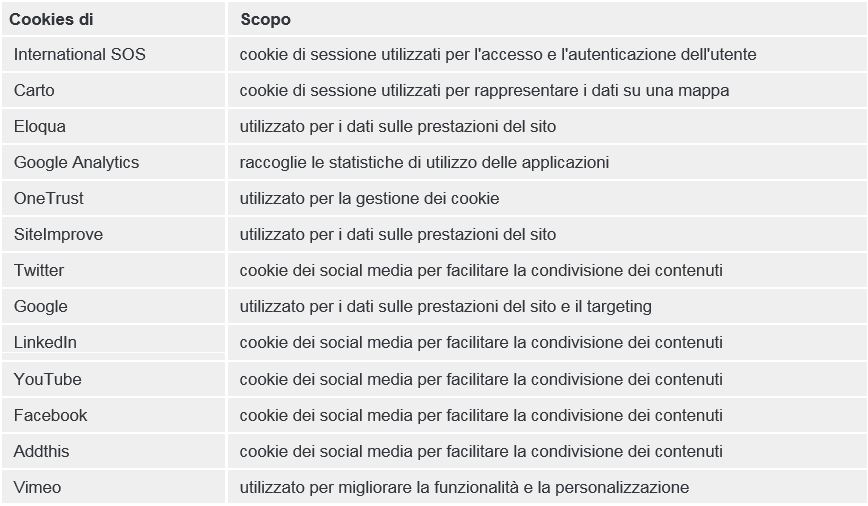 | Cookies di | Scopo |
|---|---|
| International SOS | cookie di sessione utilizzati per l'accesso e l'autenticazione dell'utente |
| Carto | cookie di sessione utilizzati per rappresentare i dati su una mappa |
| Eloqua | utilizzato per i dati sulle prestazioni del sito |
| Google Analytics | raccoglie le statistiche di utilizzo delle applicazioni |
| OneTrust | utilizzato per la gestione dei cookie |
| SiteImprove | utilizzato per i dati sulle prestazioni del sito |
| Twitter | cookie dei social media per facilitare la condivisione dei contenuti |
| Google | utilizzato per i dati sulle prestazioni del sito e il targeting |
| LinkedIn | cookie dei social media per facilitare la condivisione dei contenuti |
| YouTube | cookie dei social media per facilitare la condivisione dei contenuti |
| Facebook | cookie dei social media per facilitare la condivisione dei contenuti |
| Addthis | cookie dei social media per facilitare la condivisione dei contenuti |
| Vimeo | utilizzato per migliorare la funzionalità e la personalizzazione |